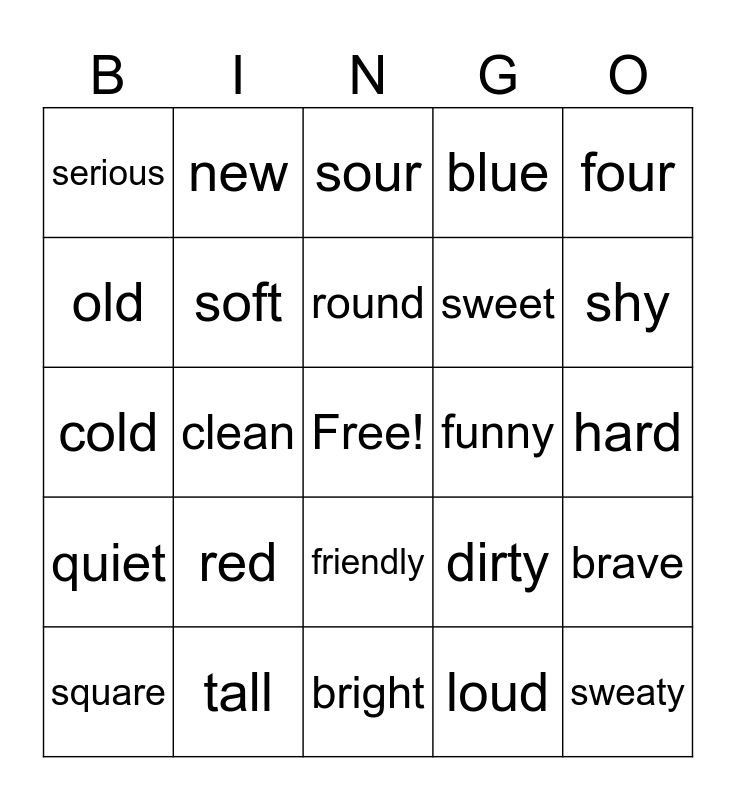 | B | I | N | G | O |
|---|---|---|---|---|
| serious | new | sour | blue | four |
| old | soft | round | sweet | shy |
| cold | clean | Free! | funny | hard |
| quiet | red | friendly | dirty | brave |
| square | tall | bright | loud | sweaty |